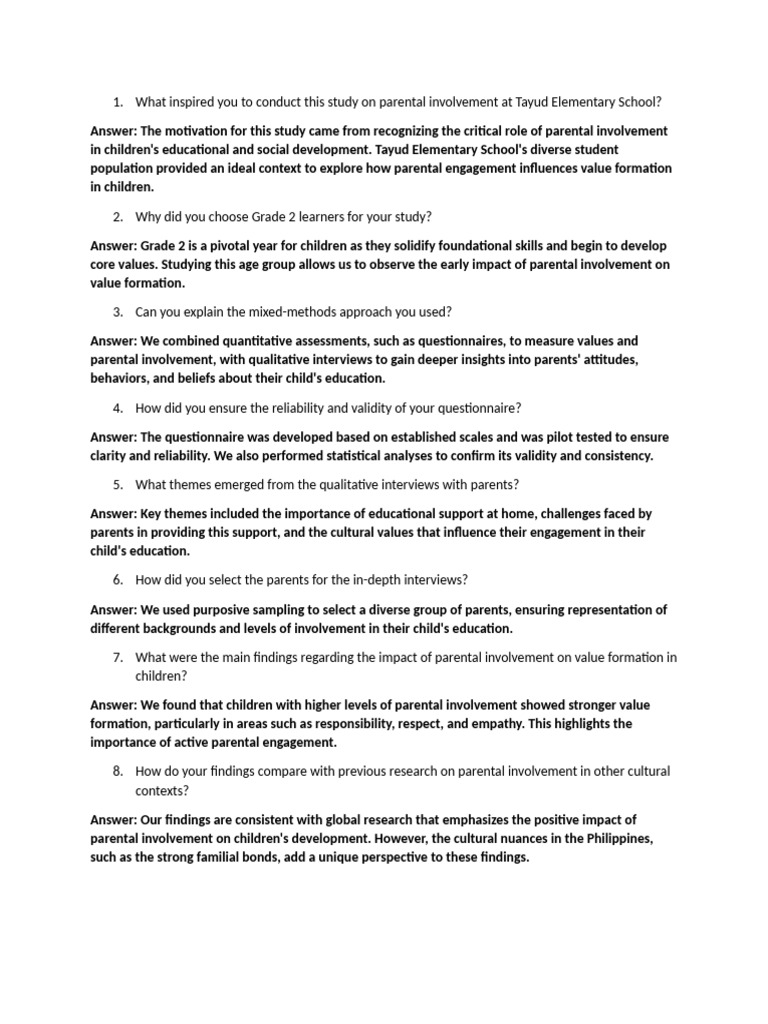 1. What inspired you to conduct this study on parental involvement at Tayud Elementary School?

Answer: The motivation for this study came from recognizing the critical role of parental involvement in children's educational and social development. Tayud Elementary School's diverse student population provided an ideal context to explore how parental engagement influences value formation in children.

2. Why did you choose Grade 2 learners for your study?

Answer: Grade 2 is a pivotal year for children as they solidify foundational skills and begin to develop core values. Studying this age group allows us to observe the early impact of parental involvement on value formation.

3. Can you explain the mixed-methods approach you used?

Answer: We combined quantitative assessments, such as questionnaires, to measure values and parental involvement, with qualitative interviews to gain deeper insights into parents' attitudes, behaviors, and beliefs about their child's education.

4. How did you ensure the reliability and validity of your questionnaire?

Answer: The questionnaire was developed based on established scales and was pilot tested to ensure clarity and reliability. We also performed statistical analyses to confirm its validity and consistency.

5. What themes emerged from the qualitative interviews with parents?

Answer: Key themes included the importance of educational support at home, challenges faced by parents in providing this support, and the cultural values that influence their engagement in their child's education.

6. How did you select the parents for the in-depth interviews?

Answer: We used purposive sampling to select a diverse group of parents, ensuring representation of different backgrounds and levels of involvement in their child's education.

7. What were the main findings regarding the impact of parental involvement on value formation in children?

Answer: We found that children with higher levels of parental involvement showed stronger value formation, particularly in areas such as responsibility, respect, and empathy. This highlights the importance of active parental engagement.

8. How do your findings compare with previous research on parental involvement in other cultural contexts?

Answer: Our findings are consistent with global research that emphasizes the positive impact of parental involvement on children's development. However, the cultural nuances in the Philippines, such as the strong familial bonds, add a unique perspective to these findings.